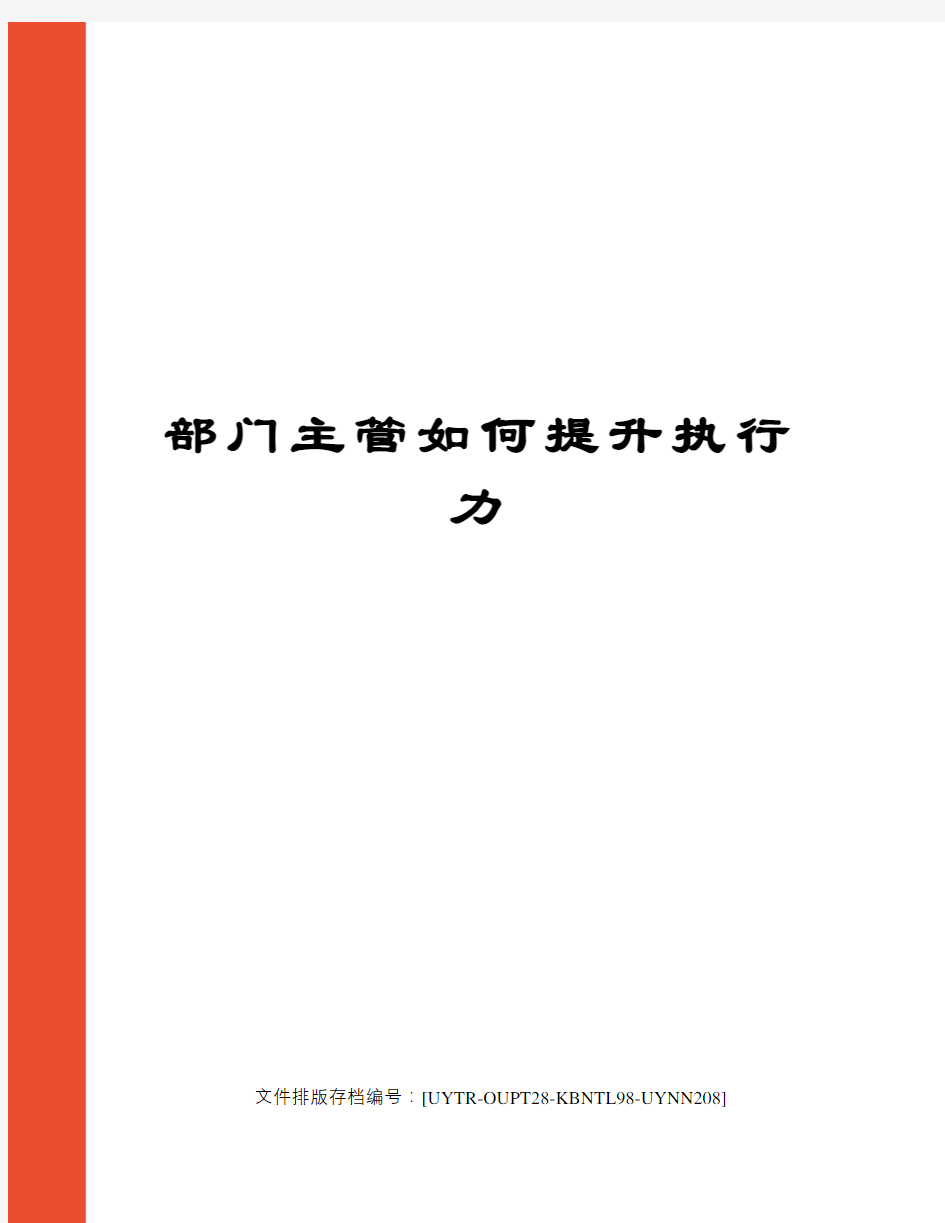 部门主管如何提升执行力

文件排版存档编号：[UYTR-OUPT28-KBNTL98-UYNN208]